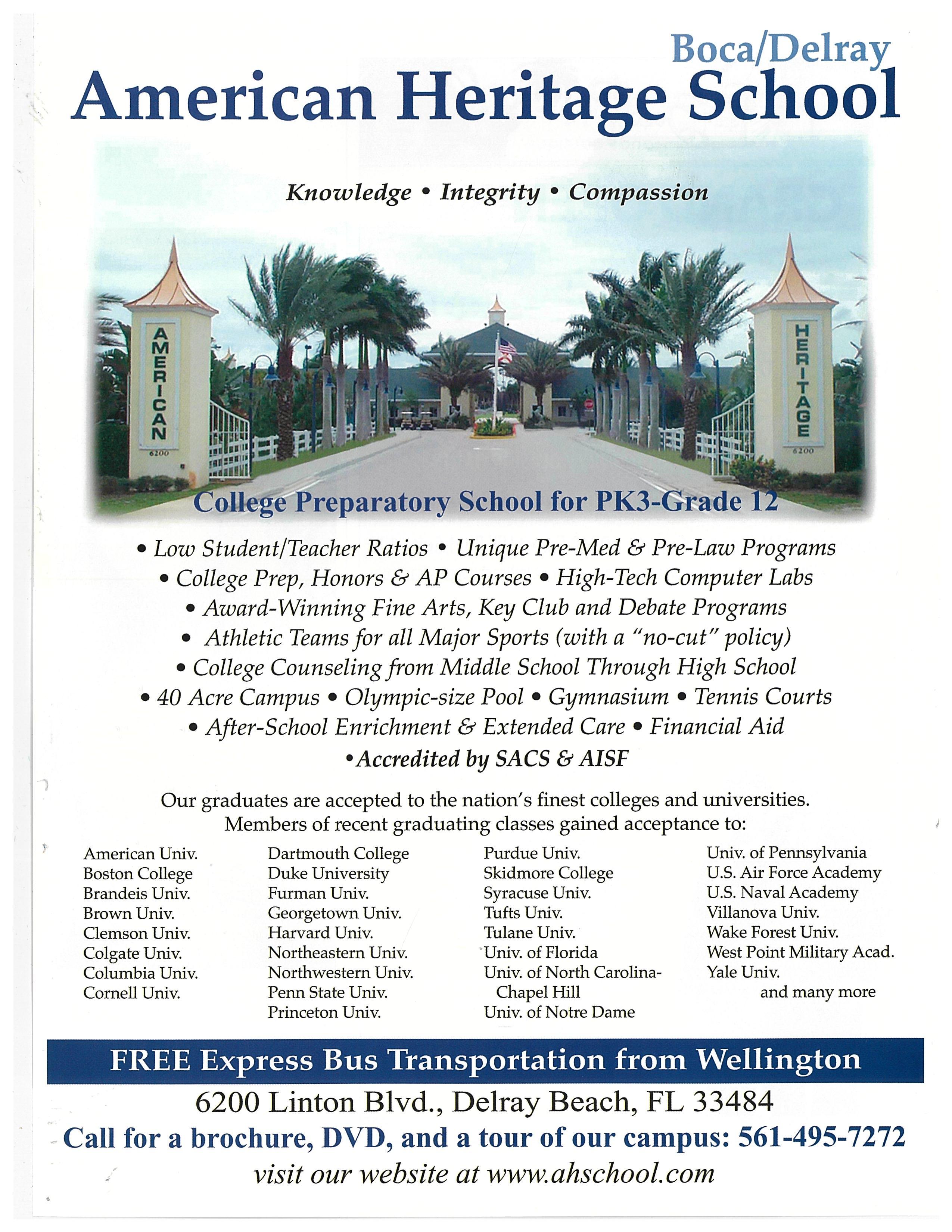 Boca/Delray
American Heritage School

Knowledge • Integrity • Compassion

AMERICAN
6200

HERITAGE
6200

College Preparatory School for PK3-Grade 12

• Low Student/Teacher Ratios • Unique Pre-Med & Pre-Law Programs
• College Prep, Honors & AP Courses • High-Tech Computer Labs
• Award-Winning Fine Arts, Key Club and Debate Programs
• Athletic Teams for all Major Sports (with a "no-cut" policy)
• College Counseling from Middle School Through High School
• 40 Acre Campus • Olympic-size Pool • Gymnasium • Tennis Courts
• After-School Enrichment & Extended Care • Financial Aid
•Accredited by SACS & AISF

Our graduates are accepted to the nation's finest colleges and universities.
Members of recent graduating classes gained acceptance to:

American Univ.
Boston College
Brandeis Univ.
Brown Univ.
Clemson Univ.
Colgate Univ.
Columbia Univ.
Cornell Univ.

Dartmouth College
Duke University
Furman Univ.
Georgetown Univ.
Harvard Univ.
Northeastern Univ.
Northwestern Univ.
Penn State Univ.
Princeton Univ.

Purdue Univ.
Skidmore College
Syracuse Univ.
Tufts Univ.
Tulane Univ.
Univ. of Florida
Univ. of North Carolina-Chapel Hill
Univ. of Notre Dame

Univ. of Pennsylvania
U.S. Air Force Academy
U.S. Naval Academy
Villanova Univ.
Wake Forest Univ.
West Point Military Acad.
Yale Univ.
and many more

FREE Express Bus Transportation from Wellington

6200 Linton Blvd., Delray Beach, FL 33484
Call for a brochure, DVD, and a tour of our campus: 561-495-7272
visit our website at www.ahschool.com